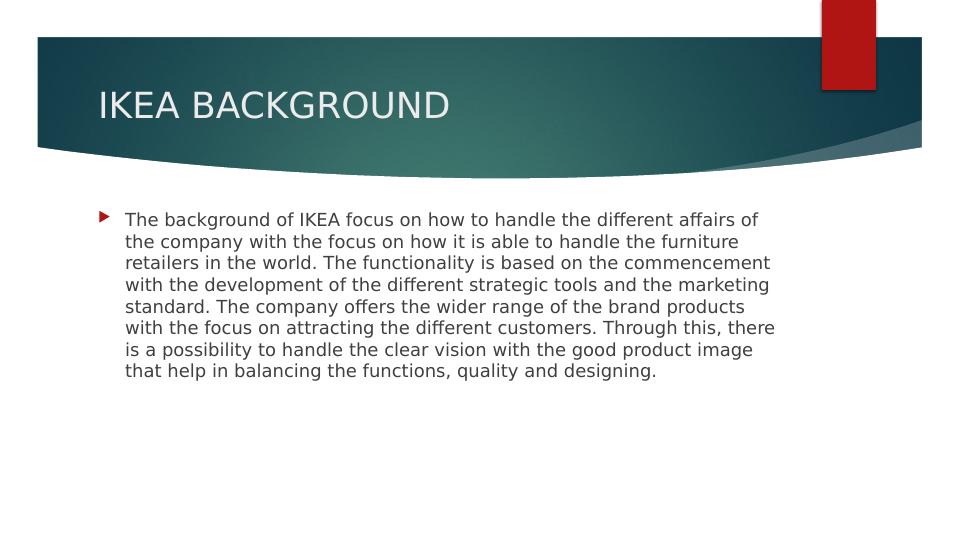 IKEA BACKGROUND

The background of IKEA focus on how to handle the different affairs of the company with the focus on how it is able to handle the furniture retailers in the world. The functionality is based on the commencement with the development of the different strategic tools and the marketing standard. The company offers the wider range of the brand products with the focus on attracting the different customers. Through this, there is a possibility to handle the clear vision with the good product image that help in balancing the functions, quality and designing.